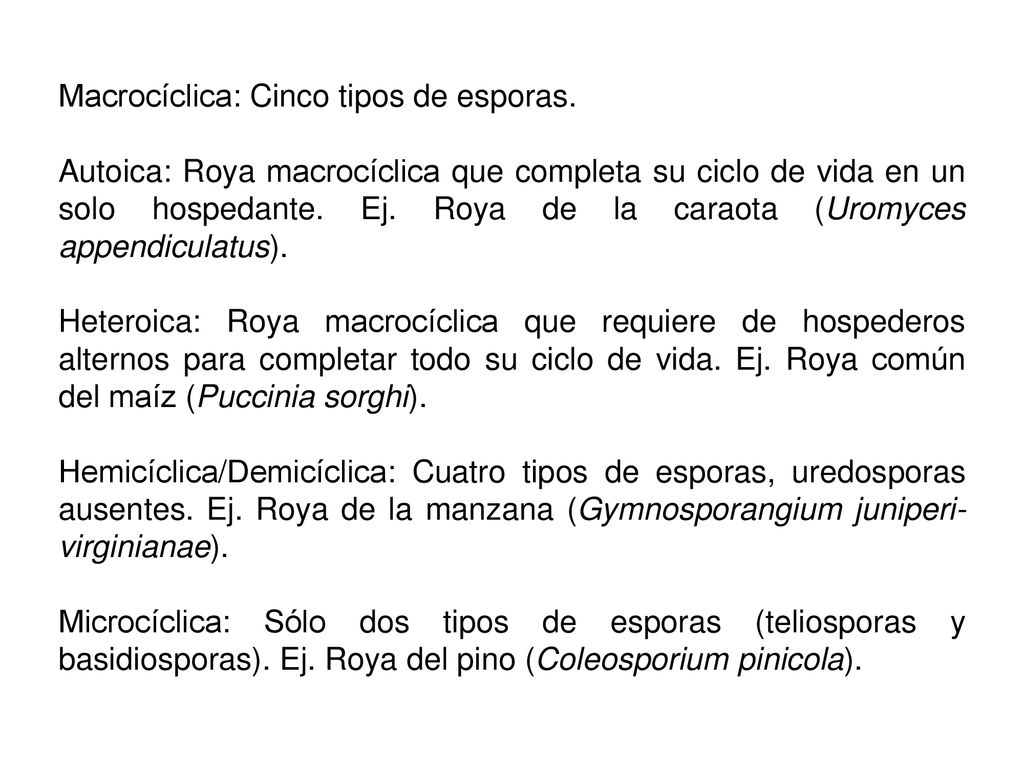 Macrocíclica: Cinco tipos de esporas.

Autoica: Roya macrocíclica que completa su ciclo de vida en un solo hospedante. Ej. Roya de la caraota (Uromyces appendiculatus).

Heteroica: Roya macrocíclica que requiere de hospederos alternos para completar todo su ciclo de vida. Ej. Roya común del maíz (Puccinia sorghi).

Hemicíclica/Demicíclica: Cuatro tipos de esporas, uredosporas ausentes. Ej. Roya de la manzana (Gymnosporangium juniperi-virginianae).

Microcíclica: Sólo dos tipos de esporas (teliosporas y basidiosporas). Ej. Roya del pino (Coleosporium pinicola).